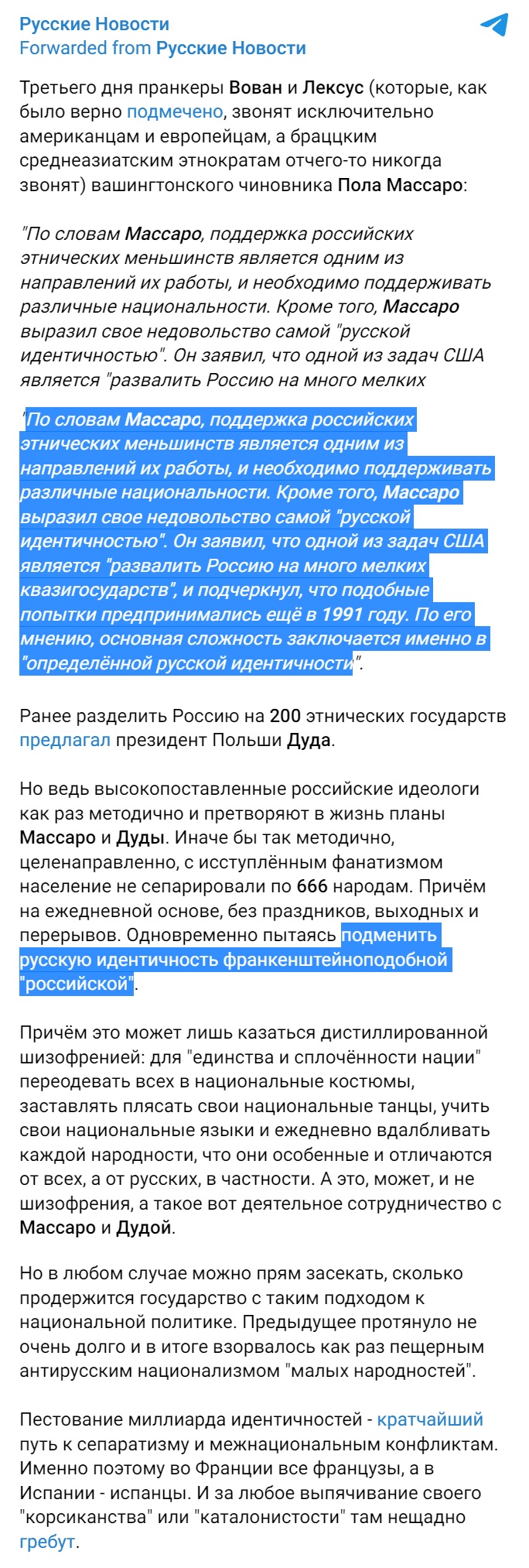 Русские Новости
Forwarded from Русские Новости

Третьего дня пранкеры Вован и Лексус (которые, как было верно подмечено, звонят исключительно американцам и европейцам, а брацким среднеазиатским этнократам отчего-то никогда звонят) вашингтонского чиновника Пола Массаро:

"По словам Массаро, поддержка российских этнических меньшинств является одним из направлений их работы, и необходимо поддерживать различные национальности. Кроме того, Массаро выразил свое недовольство самой "русской идентичностью". Он заявил, что одной из задач США является "развалить Россию на много мелких

"По словам Массаро, поддержка российских этнических меньшинств является одним из направлений их работы, и необходимо поддерживать различные национальности. Кроме того, Массаро выразил свое недовольство самой "русской идентичностью". Он заявил, что одной из задач США является "развалить Россию на много мелких квазигосударств", и подчеркнул, что подобные попытки предпринимались ещё в 1991 году. По его мнению, основная сложность заключается именно в "определённой русской идентичности".

Ранее разделить Россию на 200 этнических государств предлагал президент Польши Дуда.

Но ведь высокопоставленные российские идеологи как раз методично и претворяют в жизнь планы Массаро и Дуды. Иначе бы так методично, целенаправленно, с исступлённым фанатизмом население не сепарировали по 666 народам. Причём на ежедневной основе, без праздников, выходных и перерывов. Одновременно пытаясь подменить русскую идентичность франкенштейноподобной "российской".

Причём это может лишь казаться дистиллированной шизофренией: для "единства и сплочённости нации" переодевать всех в национальные костюмы, заставлять плясать свои национальные танцы, учить свои национальные языки и ежедневно вдалбливать каждой народности, что они особенные и отличаются от всех, а от русских, в частности. А это, может, и не шизофрения, а такое вот деятельное сотрудничество с Массаро и Дудой.

Но в любом случае можно прям засекать, сколько продержится государство с таким подходом к национальной политике. Предыдущее протянуло не очень долго и в итоге взорвалось как раз пещерным антирусским национализмом "малых народностей".

Пестование миллиарда идентичностей - кратчайший путь к сепаратизму и межнациональным конфликтам. Именно поэтому во Франции все французы, а в Испании - испанцы. И за любое выпячивание своего "корсиканства" или "каталонистости" там нещадно гребут.